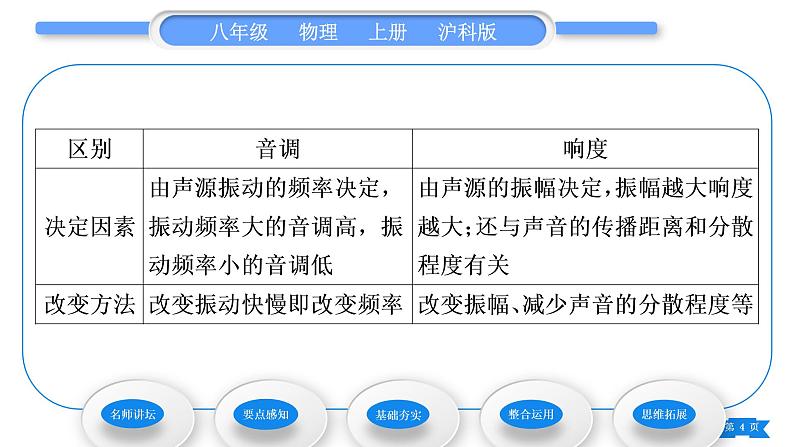 八年级 物理 上册 沪科版

| 区别 | 音调 | 响度 |
|---|---|---|
| 决定因素 | 由声源振动的频率决定,振动频率大的音调高,振动频率小的音调低 | 由声源的振幅决定,振幅越大响度越大;还与声音的传播距离和分散程度有关 |
| 改变方法 | 改变振动快慢即改变频率 | 改变振幅、减少声音的分散程度等 |

名师讲坛 要点感知 基础夯实 整合运用 思维拓展

第4页